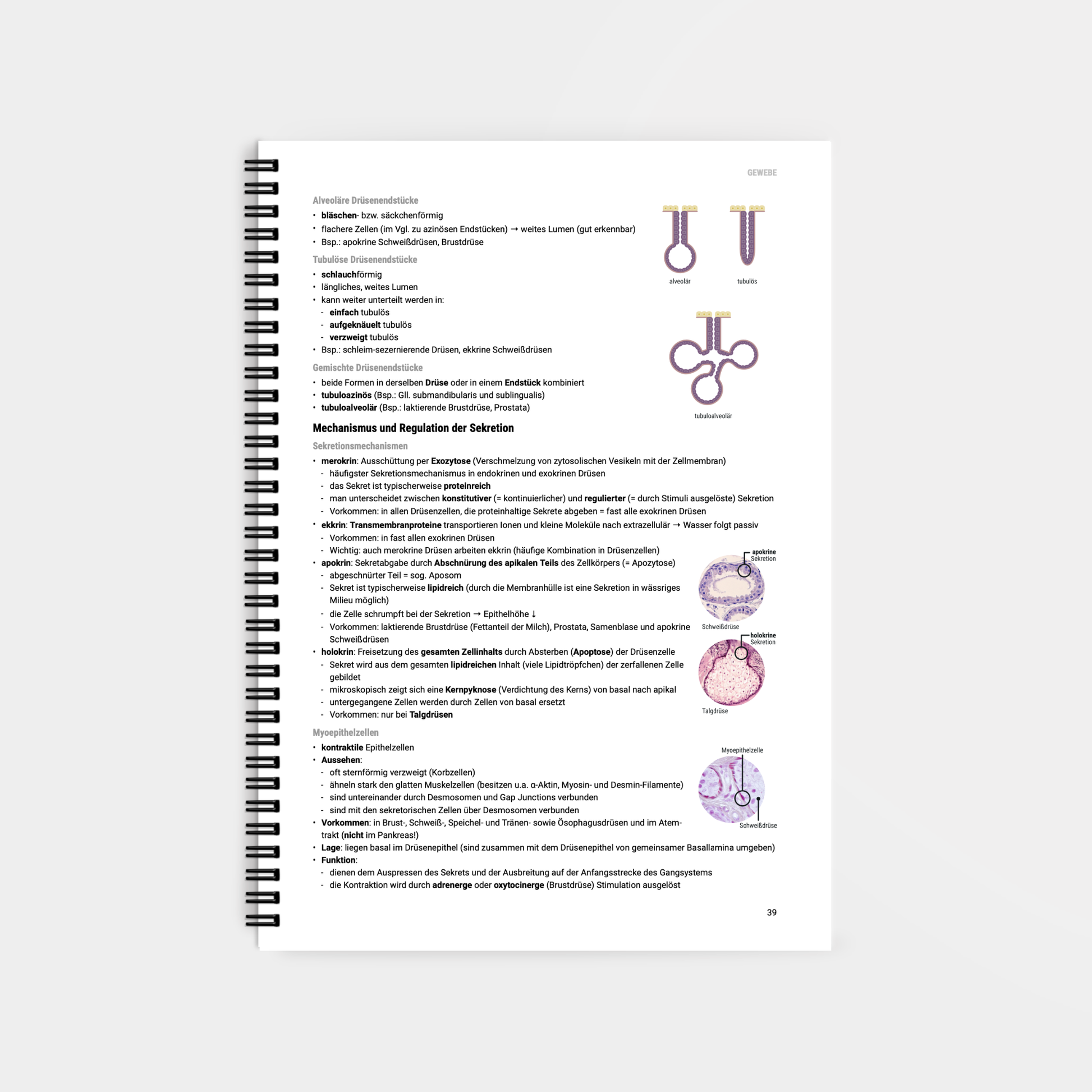 GEWEBE

Alveoläre Drüsenendstücke
• bläschen- bzw. säckchenförmig
• flachere Zellen (im Vgl. zu azinösen Endstücken) → weites Lumen (gut erkennbar)
• Bsp.: apokrine Schweißdrüsen, Brustdrüse

Tubulöse Drüsenendstücke
• schlauchförmig
• längliches, weites Lumen
• kann weiter unterteilt werden in:
- einfach tubulös
- aufgeknäuelt tubulös
- verzweigt tubulös
• Bsp.: schleim-sezernierende Drüsen, ekkrine Schweißdrüsen

Gemischte Drüsenendstücke
• beide Formen in derselben Drüse oder in einem Endstück kombiniert
• tubuloazinös (Bsp.: Gll. submandibularis und sublingualis)
• tubuloalveolär (Bsp.: laktierende Brustdrüse, Prostata)

alveolär

tubulös

tubuloalveolär

Mechanismus und Regulation der Sekretion

Sekretionsmechanismen
• merokrin: Ausschüttung per Exozytose (Verschmelzung von zytosolischen Vesikeln mit der Zellmembran)
- häufigster Sekretionsmechanismus in endokrinen und exokrinen Drüsen
- das Sekret ist typischerweise proteinreich
- man unterscheidet zwischen konstitutiver (= kontinuierlicher) und regulierter (= durch Stimuli ausgelöste) Sekretion
- Vorkommen: in allen Drüsenzellen, die proteinhaltige Sekrete abgeben = fast alle exokrinen Drüsen
• ekkrin: Transmembranproteine transportieren Ionen und kleine Moleküle nach extrazellulär → Wasser folgt passiv
- Vorkommen: in fast allen exokrinen Drüsen
- Wichtig: auch merokrine Drüsen arbeiten ekkrin (häufige Kombination in Drüsenzellen)
• apokrin: Sekretabgabe durch Abschnürung des apikalen Teils des Zellkörpers (= Apozytose)
- abgeschnürter Teil = sog. Aposom
- Sekret ist typischerweise lipidreich (durch die Membranhülle ist eine Sekretion in wässriges Milieu möglich)
- die Zelle schrumpft bei der Sekretion → Epithelhöhe ↓
- Vorkommen: laktierende Brustdrüse (Fettanteil der Milch), Prostata, Samenblase und apokrine Schweißdrüsen
• holokrin: Freisetzung des gesamten Zellinhalts durch Absterben (Apoptose) der Drüsenzelle
- Sekret wird aus dem gesamten lipidreichen Inhalt (viele Lipidtröpfchen) der zerfallenen Zelle gebildet
- mikroskopisch zeigt sich eine Kernpyknose (Verdichtung des Kerns) von basal nach apikal
- untergegangene Zellen werden durch Zellen von basal ersetzt
- Vorkommen: nur bei Talgdrüsen

apokrine Sekretion

Schweißdrüse

holokrine Sekretion

Talgdrüse

Myoepithelzellen
• kontraktile Epithelzellen
• Aussehen:
- oft sternförmig verzweigt (Korbzellen)
- ähneln stark den glatten Muskelzellen (besitzen u.a. α-Aktin, Myosin- und Desmin-Filamente)
- sind untereinander durch Desmosomen und Gap Junctions verbunden
- sind mit den sekretorischen Zellen über Desmosomen verbunden
• Vorkommen: in Brust-, Schweiß-, Speichel- und Tränen- sowie Ösophagusdrüsen und im Atemtrakt (nicht im Pankreas!)
• Lage: liegen basal im Drüsenepithel (sind zusammen mit dem Drüsenepithel von gemeinsamer Basallamina umgeben)
• Funktion:
- dienen dem Auspressen des Sekrets und der Ausbreitung auf der Anfangsstrecke des Gangsystems
- die Kontraktion wird durch adrenerge oder oxytocinerge (Brustdrüse) Stimulation ausgelöst

Myoepithelzelle

Schweißdrüse

39